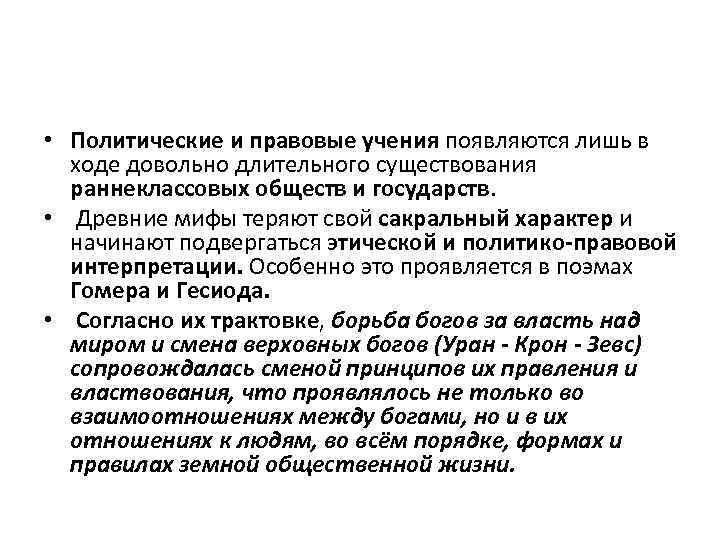 • Политические и правовые учения появляются лишь в ходе довольно длительного существования раннеклассовых обществ и государств.

• Древние мифы теряют свой сакральный характер и начинают подвергаться этической и политико-правовой интерпретации. Особенно это проявляется в поэмах Гомера и Гесиода.

• Согласно их трактовке, борьба богов за власть над миром и смена верховных богов (Уран - Крон - Зевс) сопровождалась сменой принципов их правления и властвования, что проявлялось не только во взаимоотношениях между богами, но и в их отношениях к людям, во всём порядке, формах и правилах земной общественной жизни.